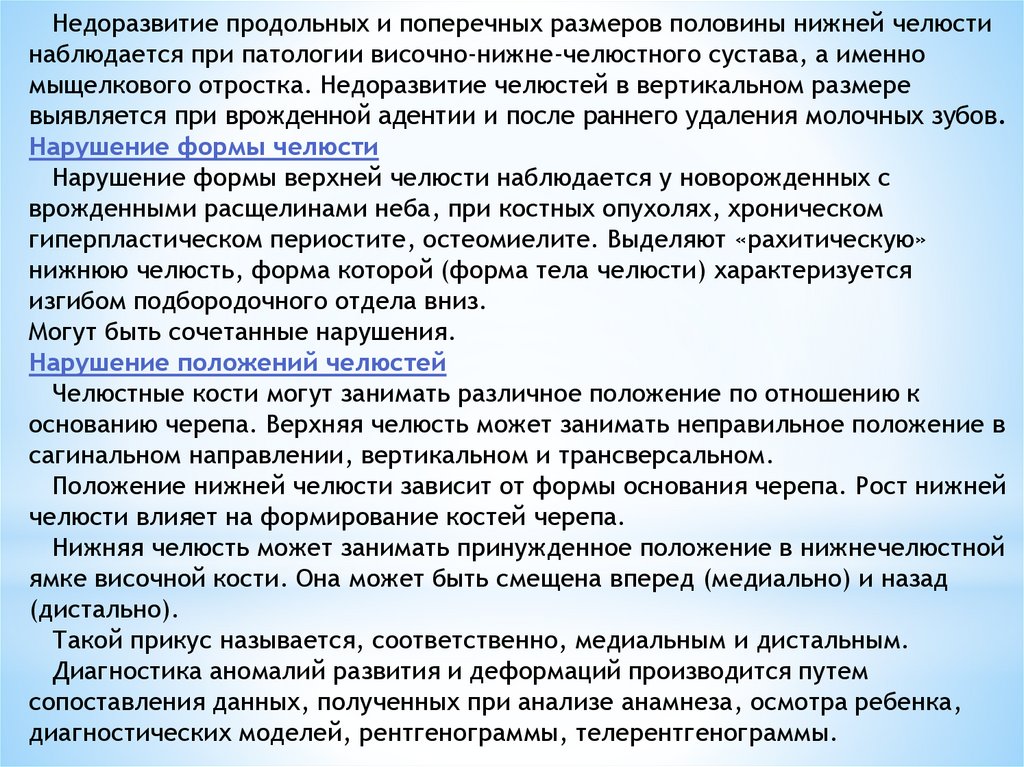 Недоразвитие продольных и поперечных размеров половины нижней челюсти наблюдается при патологии височно-нижне-челюстного сустава, а именно мыщелкового отростка. Недоразвитие челюстей в вертикальном размере выявляется при врожденной адентии и после раннего удаления молочных зубов.

Нарушение формы челюсти

Нарушение формы верхней челюсти наблюдается у новорожденных с врожденными расщелинами неба, при костных опухолях, хроническом гиперпластическом периостите, остеомиелите. Выделяют «рахитическую» нижнюю челюсть, форма которой (форма тела челюсти) характеризуется изгибом подбородочного отдела вниз.

Могут быть сочетанные нарушения.

Нарушение положений челюстей

Челюстные кости могут занимать различное положение по отношению к основанию черепа. Верхняя челюсть может занимать неправильное положение в сагинальном направлении, вертикальном и трансверсальном.

Положение нижней челюсти зависит от формы основания черепа. Рост нижней челюсти влияет на формирование костей черепа.

Нижняя челюсть может занимать принужденное положение в нижнечелюстной ямке височной кости. Она может быть смещена вперед (медиально) и назад (дистально).

Такой прикус называется, соответственно, медиальным и дистальным.

Диагностика аномалий развития и деформаций производится путем сопоставления данных, полученных при анализе анамнеза, осмотра ребенка, диагностических моделей, рентгенограммы, телерентгенограммы.